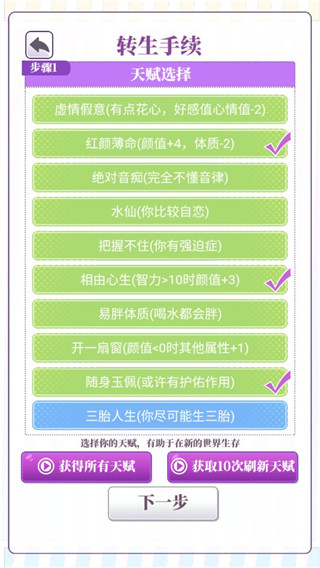 转生手续

步骤1

天赋选择

虚情假意(有点花心，好感值心情值-2)

红颜薄命(颜值+4，体质-2)

绝对音痴(完全不懂音律)

水仙(你比较自恋)

把握不住(你有强迫症)

相由心生(智力>10时颜值+3)

易胖体质(喝水都会胖)

开一扇窗(颜值<0时其他属性+1)

随身玉佩(或许有护佑作用)

三胎人生(你尽可能生三胎)

选择你的天赋，有助于在新的世界生存

获得所有天赋

获取10次刷新天赋

下一步